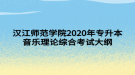 汉江师范学院2020年专升本
音乐理论综合考试大纲